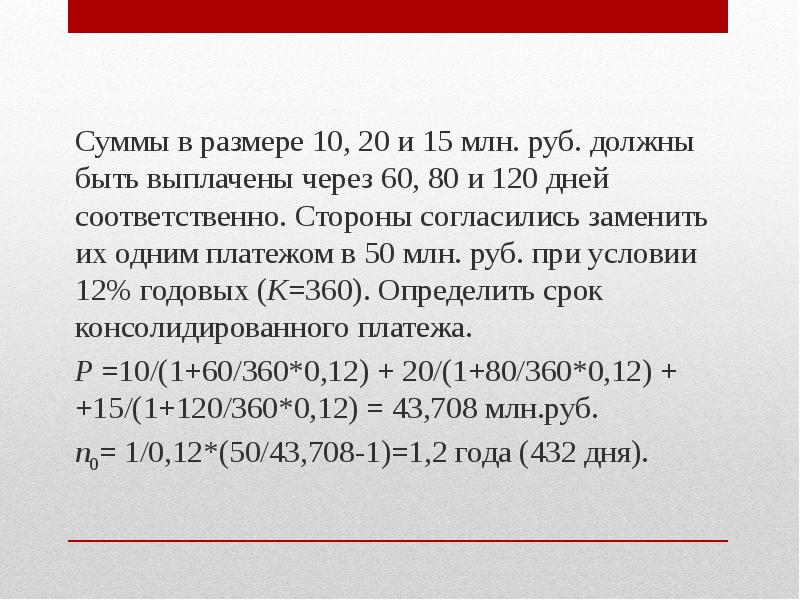 Суммы в размере 10, 20 и 15 млн. руб. должны быть выплачены через 60, 80 и 120 дней соответственно. Стороны согласились заменить их одним платежом в 50 млн. руб. при условии 12% годовых ($K$=360). Определить срок консолидированного платежа.

$P$ =10/(1+60/360*0,12) + 20/(1+80/360*0,12) + +15/(1+120/360*0,12) = 43,708 млн.руб.

$n_0$= 1/0,12*(50/43,708-1)=1,2 года (432 дня).